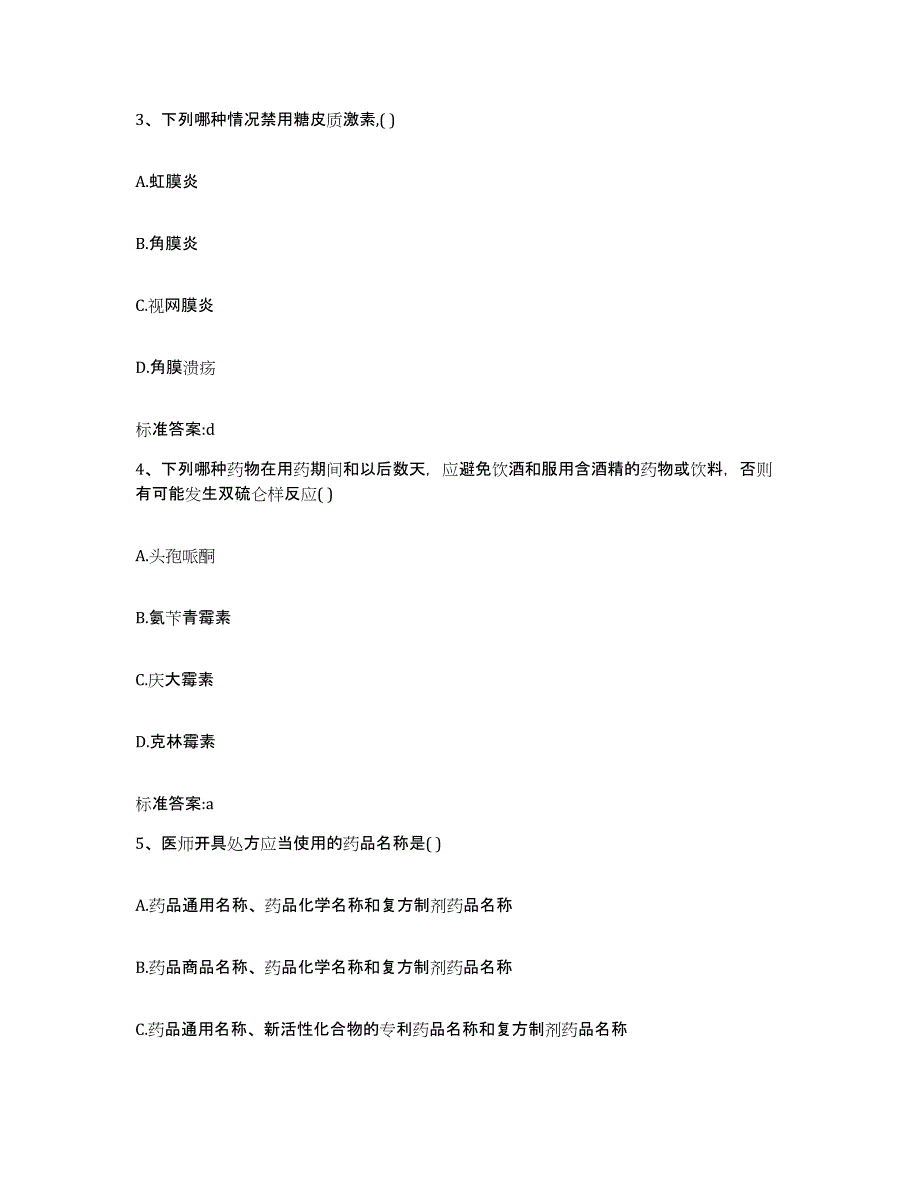 3、下列哪种情况禁用糖皮质激素,( )

A.虹膜炎

B.角膜炎

C.视网膜炎

D.角膜溃疡

标准答案:d

4、下列哪种药物在用药期间和以后数天，应避免饮酒和服用含酒精的药物或饮料，否则有可能发生双硫仑样反应( )

A.头孢哌酮

B.氨苄青霉素

C.庆大霉素

D.克林霉素

标准答案:a

5、医师开具处方应当使用的药品名称是( )

A.药品通用名称、药品化学名称和复方制剂药品名称

B.药品商品名称、药品化学名称和复方制剂药品名称

C.药品通用名称、新活性化合物的专利药品名称和复方制剂药品名称